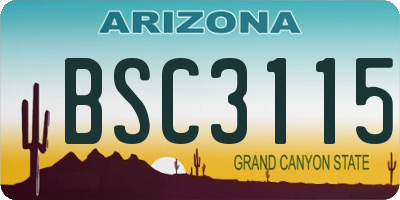 ARIZONA

BSC3115

GRAND CANYON STATE